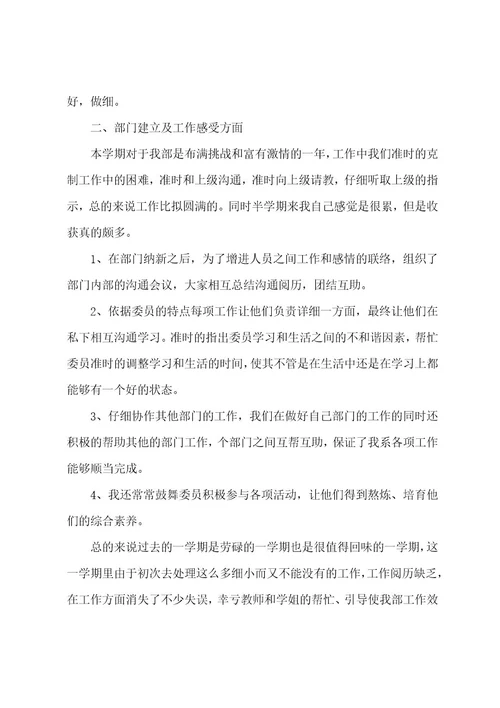 好，做细。

二、部门建立及工作感受方面

本学期对于我部是布满挑战和富有激情的一年，工作中我们准时的克制工作中的困难，准时和上级沟通，准时向上级请教，仔细听取上级的指示，总的来说工作比拟圆满的。同时半学期来我自己感觉是很累，但是收获真的颇多。

1、在部门纳新之后，为了增进人员之间工作和感情的联络，组织了部门内部的沟通会议，大家相互总结沟通阅历，团结互助。

2、依据委员的特点每项工作让他们负责详细一方面，最终让他们在私下相互沟通学习。准时的指出委员学习和生活之间的不和谐因素，帮忙委员准时的调整学习和生活的时间，使其不管是在生活中还是在学习上都能够有一个好的状态。

3、仔细协作其他部门的工作，我们在做好自己部门的工作的同时还积极的帮助其他的部门工作，个部门之间互帮互助，保证了我系各项工作能够顺当完成。

4、我还常常鼓舞委员积极参与各项活动，让他们得到熬炼、培育他们的综合素养。

总的来说过去的一学期是劳碌的一学期也是很值得回味的一学期，这一学期里由于初次去处理这么多细小而又不能没有的工作，工作阅历缺乏，在工作方面消失了不少失误，幸亏教师和学姐的帮忙、引导使我部工作效